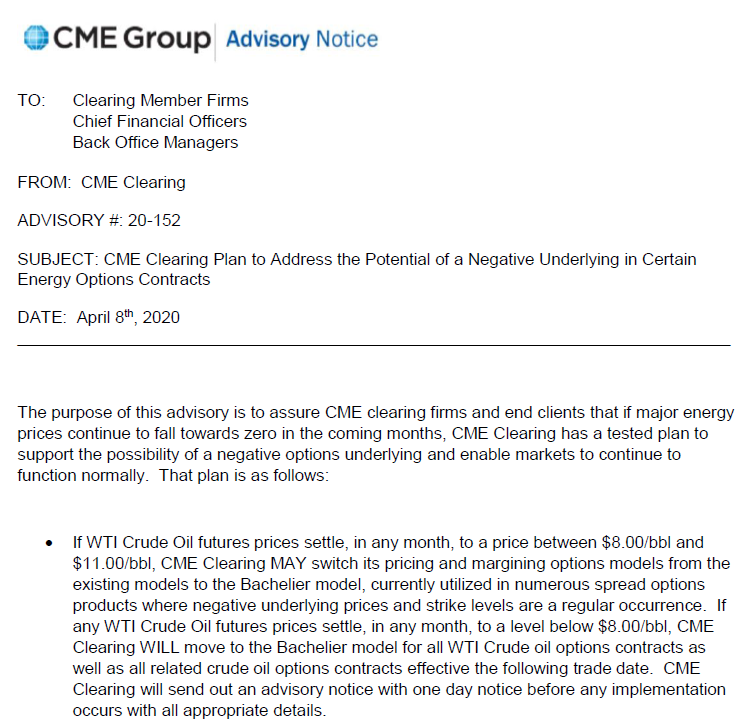 CME Group Advisory Notice

TO: Clearing Member Firms
Chief Financial Officers
Back Office Managers

FROM: CME Clearing

ADVISORY #: 20-152

SUBJECT: CME Clearing Plan to Address the Potential of a Negative Underlying in Certain Energy Options Contracts

DATE: April 8th, 2020

The purpose of this advisory is to assure CME clearing firms and end clients that if major energy prices continue to fall towards zero in the coming months, CME Clearing has a tested plan to support the possibility of a negative options underlying and enable markets to continue to function normally. That plan is as follows:

• If WTI Crude Oil futures prices settle, in any month, to a price between $8.00/bbl and $11.00/bbl, CME Clearing MAY switch its pricing and margining options models from the existing models to the Bachelier model, currently utilized in numerous spread options products where negative underlying prices and strike levels are a regular occurrence. If any WTI Crude Oil futures prices settle, in any month, to a level below $8.00/bbl, CME Clearing WILL move to the Bachelier model for all WTI Crude oil options contracts as well as all related crude oil options contracts effective the following trade date. CME Clearing will send out an advisory notice with one day notice before any implementation occurs with all appropriate details.